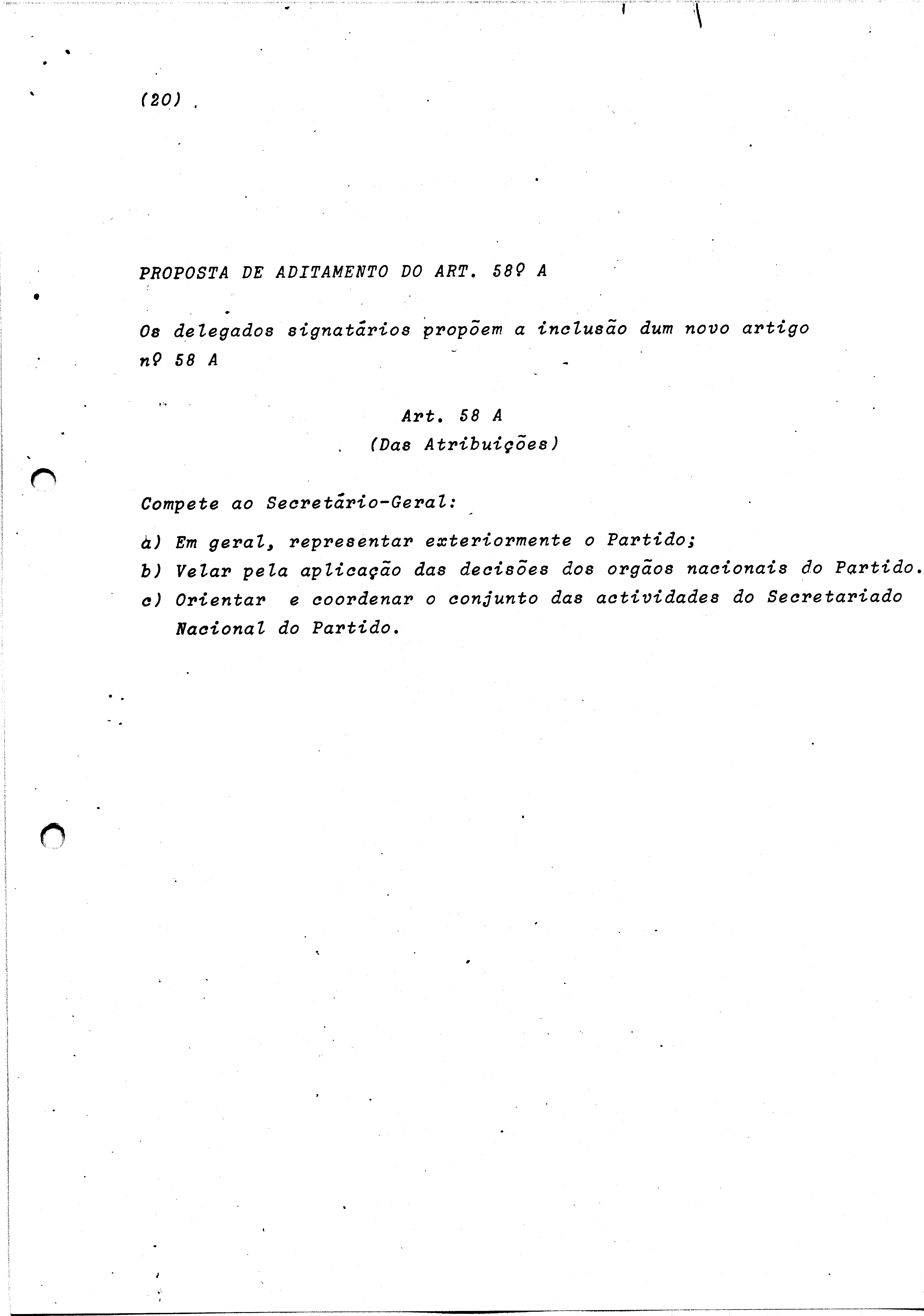 (20)

PROPOSTA DE ADITAMENTO DO ART. 58º A

Os delegados signatários propõem a inclusão dum novo artigo nº 58 A

Art. 58 A
(Das Atribuições)

Compete ao Secretário-Geral:

a) Em geral, representar exteriormente o Partido;
b) Velar pela aplicação das decisões dos orgãos nacionais do Partido.
c) Orientar e coordenar o conjunto das actividades do Secretariado Nacional do Partido.